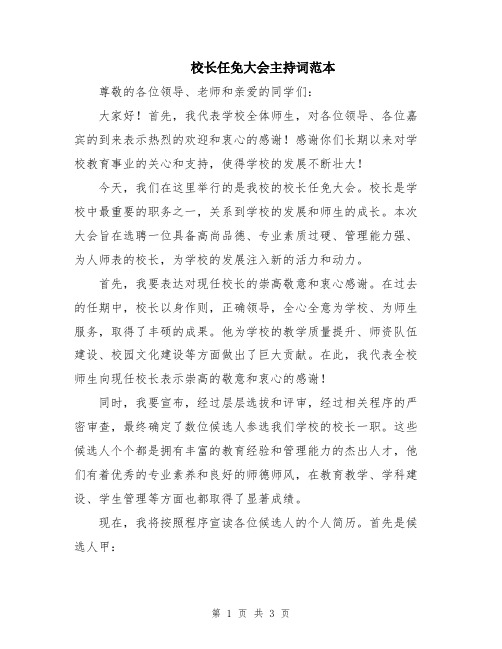 校长任免大会主持词范本

尊敬的各位领导、老师和亲爱的同学们：

大家好！首先，我代表学校全体师生，对各位领导、各位嘉宾的到来表示热烈的欢迎和衷心的感谢！感谢你们长期以来对学校教育事业的关心和支持，使得学校的发展不断壮大！

今天，我们在这里举行的是我校的校长任免大会。校长是学校中最重要的职务之一，关系到学校的发展和师生的成长。本次大会旨在选聘一位具备高尚品德、专业素质过硬、管理能力强、为人师表的校长，为学校的发展注入新的活力和动力。

首先，我要表达对现任校长的崇高敬意和衷心感谢。在过去的任期中，校长以身作则，正确领导，全心全意为学校、为师生服务，取得了丰硕的成果。他为学校的教学质量提升、师资队伍建设、校园文化建设等方面做出了巨大贡献。在此，我代表全校师生向现任校长表示崇高的敬意和衷心的感谢！

同时，我要宣布，经过层层选拔和评审，经过相关程序的严密审查，最终确定了数位候选人参选我们学校的校长一职。这些候选人个个都是拥有丰富的教育经验和管理能力的杰出人才，他们有着优秀的专业素养和良好的师德师风，在教育教学、学科建设、学生管理等方面也都取得了显著成绩。

现在，我将按照程序宣读各位候选人的个人简历。首先是候选人甲：

第 1 页 共 3 页